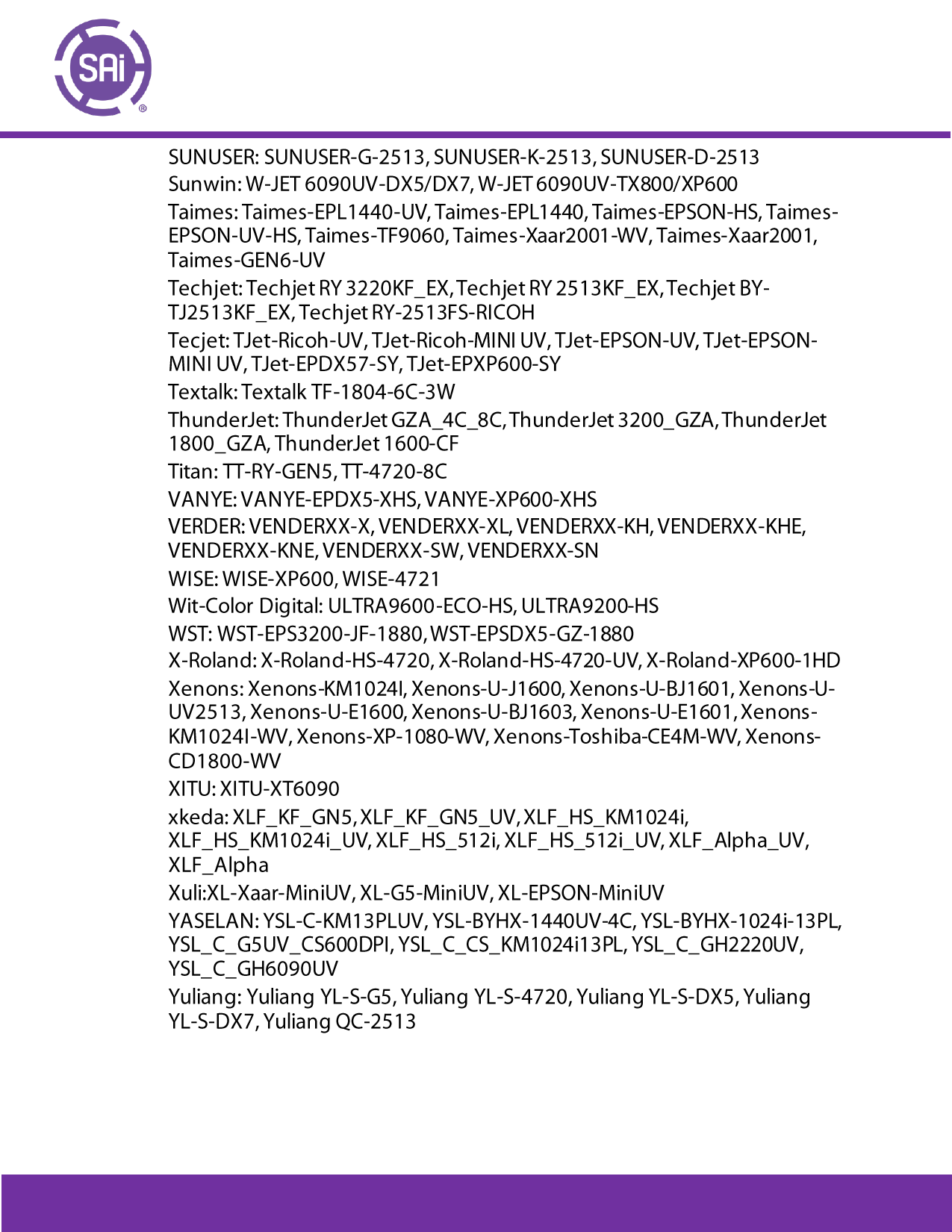 SAi
®

SUNUSER: SUNUSER-G-2513, SUNUSER-K-2513, SUNUSER-D-2513
Sunwin: W-JET 6090UV-DX5/DX7, W-JET 6090UV-TX800/XP600
Taimes: Taimes-EPL1440-UV, Taimes-EPL1440, Taimes-EPSON-HS, Taimes-EPSON-UV-HS, Taimes-TF9060, Taimes-Xaar2001-WV, Taimes-Xaar2001, Taimes-GEN6-UV
Techjet: Techjet RY 3220KF_EX, Techjet RY 2513KF_EX, Techjet BY-TJ2513KF_EX, Techjet RY-2513FS-RICOH
Tecjet: TJet-Ricoh-UV, TJet-Ricoh-MINI UV, TJet-EPSON-UV, TJet-EPSON-MINI UV, TJet-EPDX57-SY, TJet-EPXP600-SY
Textalk: Textalk TF-1804-6C-3W
ThunderJet: ThunderJet GZA_4C_8C, ThunderJet 3200_GZA, ThunderJet 1800_GZA, ThunderJet 1600-CF
Titan: TT-RY-GEN5, TT-4720-8C
VANYE: VANYE-EPDX5-XHS, VANYE-XP600-XHS
VERDER: VENDERXX-X, VENDERXX-XL, VENDERXX-KH, VENDERXX-KHE, VENDERXX-KNE, VENDERXX-SW, VENDERXX-SN
WISE: WISE-XP600, WISE-4721
Wit-Color Digital: ULTRA9600-ECO-HS, ULTRA9200-HS
WST: WST-EPS3200-JF-1880, WST-EPSDX5-GZ-1880
X-Roland: X-Roland-HS-4720, X-Roland-HS-4720-UV, X-Roland-XP600-1HD
Xenons: Xenons-KM1024I, Xenons-U-J1600, Xenons-U-BJ1601, Xenons-U-UV2513, Xenons-U-E1600, Xenons-U-BJ1603, Xenons-U-E1601, Xenons-KM1024I-WV, Xenons-XP-1080-WV, Xenons-Toshiba-CE4M-WV, Xenons-CD1800-WV
XITU: XITU-XT6090
xkeda: XLF_KF_GN5, XLF_KF_GN5_UV, XLF_HS_KM1024i, XLF_HS_KM1024i_UV, XLF_HS_512i, XLF_HS_512i_UV, XLF_Alpha_UV, XLF_Alpha
Xuli:XL-Xaar-MiniUV, XL-G5-MiniUV, XL-EPSON-MiniUV
YASELAN: YSL-C-KM13PLUV, YSL-BYHX-1440UV-4C, YSL-BYHX-1024i-13PL, YSL_C_G5UV_CS600DPI, YSL_C_CS_KM1024i13PL, YSL_C_GH2220UV, YSL_C_GH6090UV
Yuliang: Yuliang YL-S-G5, Yuliang YL-S-4720, Yuliang YL-S-DX5, Yuliang YL-S-DX7, Yuliang QC-2513